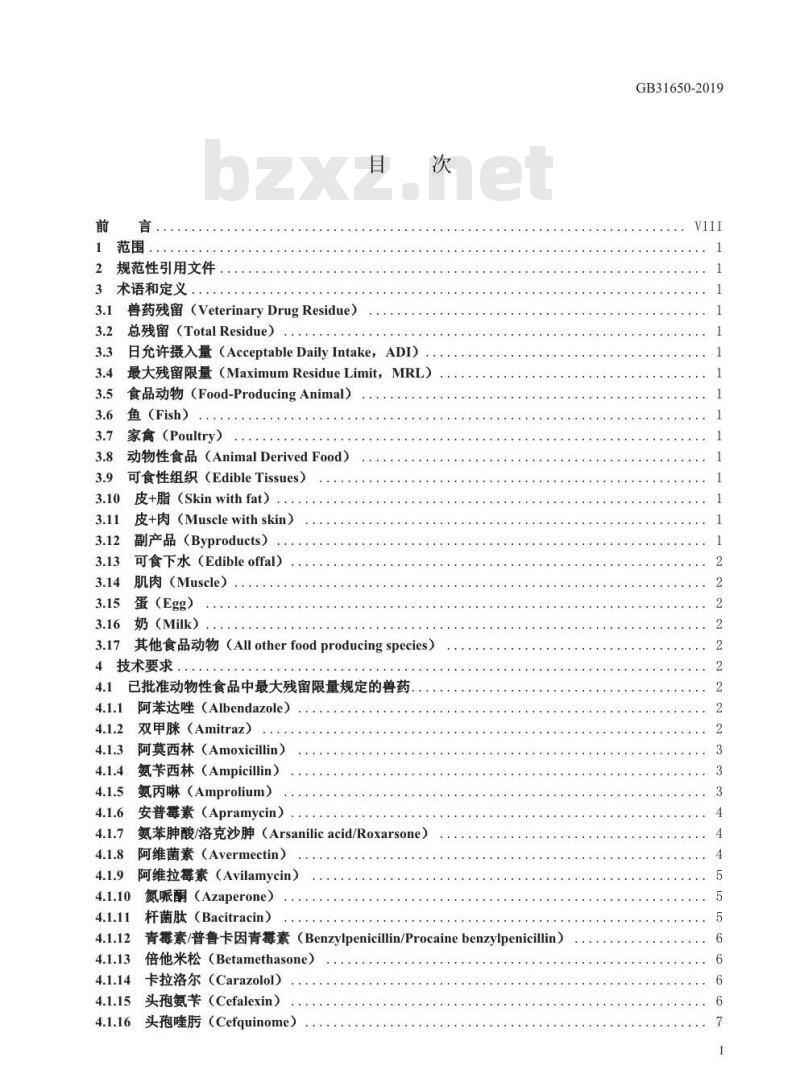 GB31650-2019

bzxz.net

目 次

前 言 ........ VIII
1 范围 ........ 1
2 规范性引用文件 ........ 1
3 术语和定义 ........ 1
3.1 兽药残留（Veterinary Drug Residue） ........ 1
3.2 总残留（Total Residue） ........ 1
3.3 日允许摄入量（Acceptable Daily Intake，ADI） ........ 1
3.4 最大残留限量（Maximum Residue Limit，MRL） ........ 1
3.5 食品动物（Food-Producing Animal） ........ 1
3.6 鱼（Fish） ........ 1
3.7 家禽（Poultry） ........ 1
3.8 动物性食品（Animal Derived Food） ........ 1
3.9 可食性组织（Edible Tissues） ........ 1
3.10 皮+脂（Skin with fat） ........ 1
3.11 皮+肉（Muscle with skin） ........ 1
3.12 副产品（Byproducts） ........ 1
3.13 可食下水（Edible offal） ........ 2
3.14 肌肉（Muscle） ........ 2
3.15 蛋（Egg） ........ 2
3.16 奶（Milk） ........ 2
3.17 其他食品动物（All other food producing species） ........ 2
4 技术要求 ........ 2
4.1 已批准动物性食品中最大残留限量规定的兽药 ........ 2
4.1.1 阿苯达唑（Albendazole） ........ 2
4.1.2 双甲脒（Amitraz） ........ 2
4.1.3 阿莫西林（Amoxicillin） ........ 3
4.1.4 氨苄西林（Ampicillin） ........ 3
4.1.5 氨丙啉（Amprolium） ........ 3
4.1.6 安普霉素（Apramycin） ........ 4
4.1.7 氨苯胂酸/洛克沙胂（Arsanilic acid/Roxarsone） ........ 4
4.1.8 阿维菌素（Avermectin） ........ 4
4.1.9 阿维拉霉素（Avilamycin） ........ 5
4.1.10 氮哌酮（Azaperone） ........ 5
4.1.11 杆菌肽（Bacitracin） ........ 5
4.1.12 青霉素/普鲁卡因青霉素（Benzylpenicillin/Procaine benzylpenicillin） ........ 6
4.1.13 倍他米松（Betamethasone） ........ 6
4.1.14 卡拉洛尔（Carazolol） ........ 6
4.1.15 头孢氨苄（Cefalexin） ........ 6
4.1.16 头孢喹肟（Cefquinome） ........ 7

I